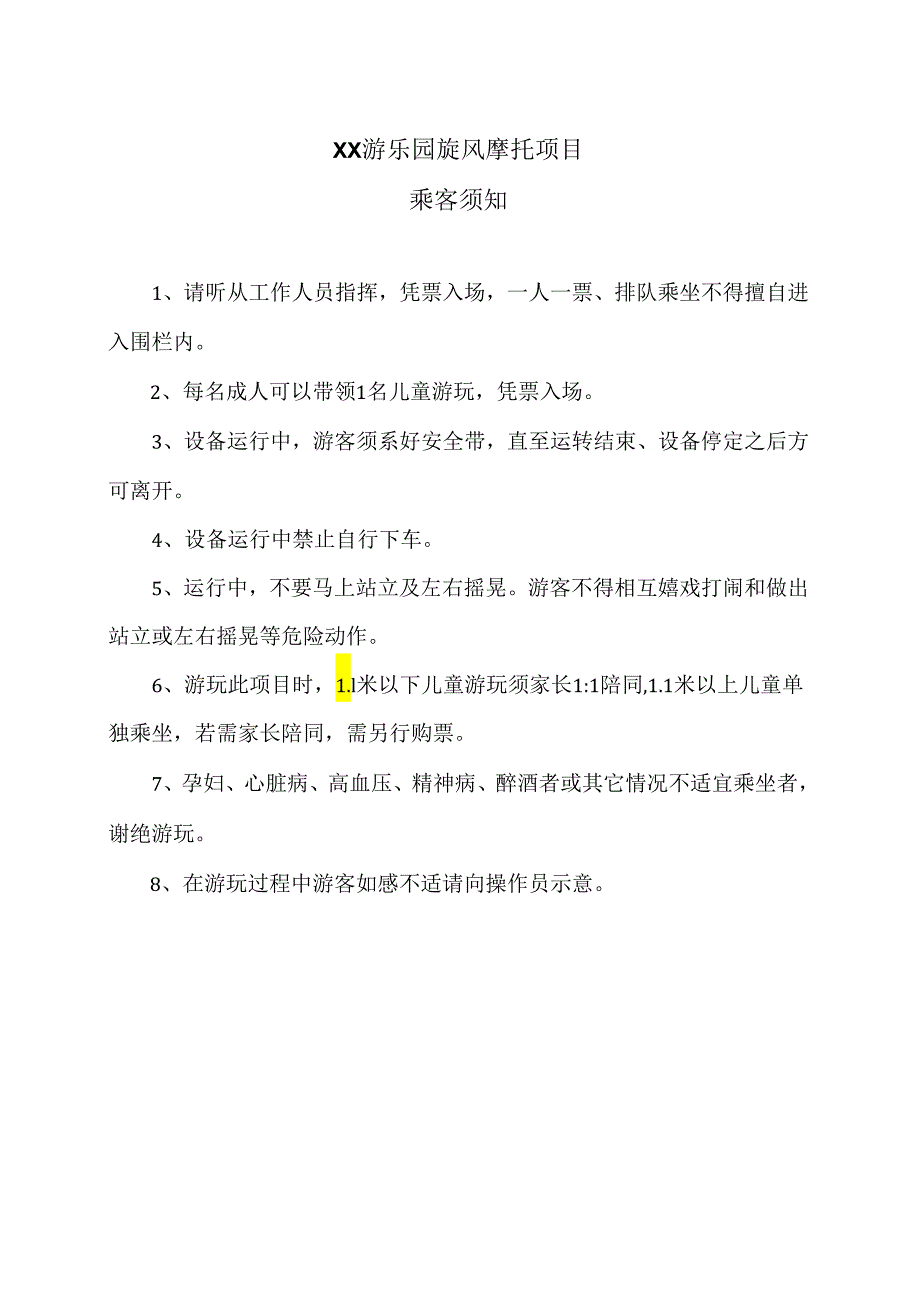 XX游乐园旋风摩托项目

乘客须知

1、请听从工作人员指挥，凭票入场，一人一票、排队乘坐不得擅自进入围栏内。

2、每名成人可以带领1名儿童游玩，凭票入场。

3、设备运行中，游客须系好安全带，直至运转结束、设备停定之后方可离开。

4、设备运行中禁止自行下车。

5、运行中，不要马上站立及左右摇晃。游客不得相互嬉戏打闹和做出站立或左右摇晃等危险动作。

6、游玩此项目时，1.1米以下儿童游玩须家长1:1陪同,1.1米以上儿童单独乘坐，若需家长陪同，需另行购票。

7、孕妇、心脏病、高血压、精神病、醉酒者或其它情况不适宜乘坐者，谢绝游玩。

8、在游玩过程中游客如感不适请向操作员示意。